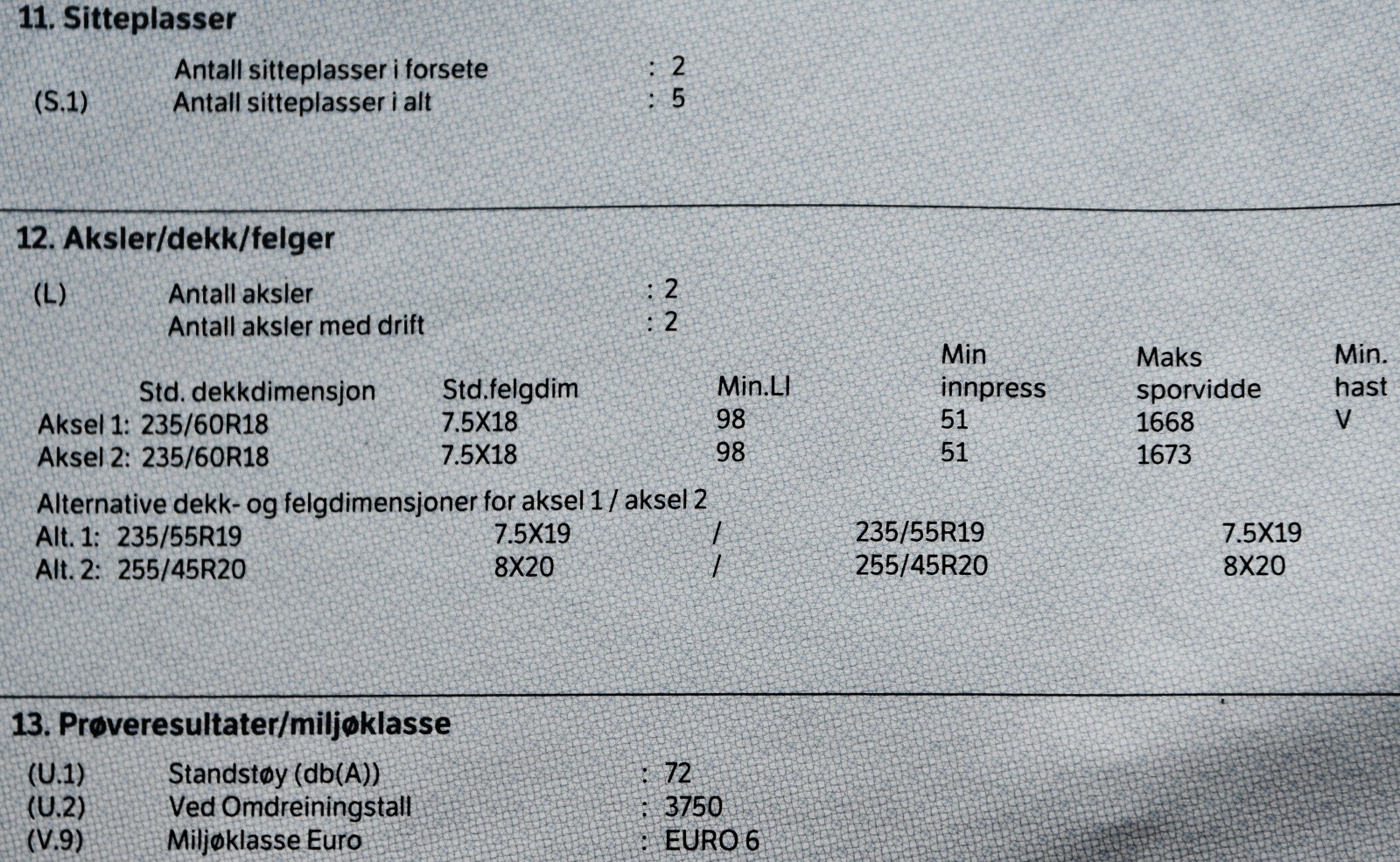 11. Sitteplasser

Antall sitteplasser i forsete : 2
(S.1) Antall sitteplasser i alt : 5

12. Aksler/dekk/felger

(L) Antall aksler : 2
Antall aksler med drift : 2

|  | Std. dekkdimensjon | Std.felgdim | Min.LI | Min innpress | Maks sporvidde | Min. hast |
|---|---|---|---|---|---|---|
| Aksel 1: | 235/60R18 | 7.5X18 | 98 | 51 | 1668 | V |
| Aksel 2: | 235/60R18 | 7.5X18 | 98 | 51 | 1673 |  |

Alternative dekk- og felgdimensjoner for aksel 1 / aksel 2
Alt. 1: 235/55R19 7.5X19 / 235/55R19 7.5X19
Alt. 2: 255/45R20 8X20 / 255/45R20 8X20

13. Prøveresultater/miljøklasse

(U.1) Standstøy (db(A)) : 72
(U.2) Ved Omdreiningstall : 3750
(V.9) Miljøklasse Euro : EURO 6